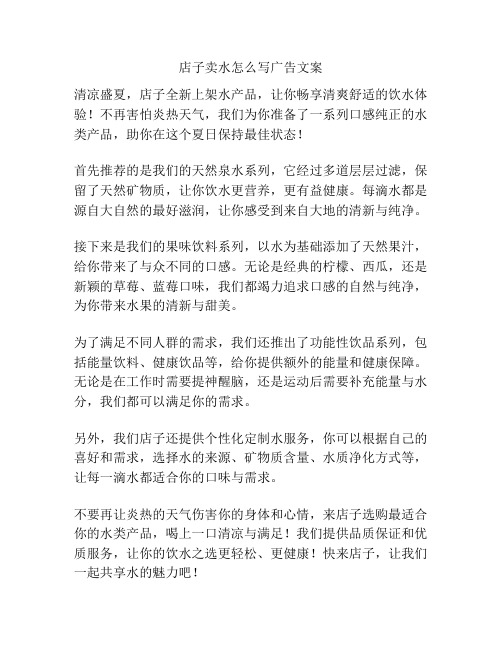 店子卖水怎么写广告文案

清凉盛夏，店子全新上架水产品，让你畅享清爽舒适的饮水体验！不再害怕炎热天气，我们为你准备了一系列口感纯正的水类产品，助你在这个夏日保持最佳状态！

首先推荐的是我们的天然泉水系列，它经过多道层层过滤，保留了天然矿物质，让你饮水更营养，更有益健康。每滴水都是源自大自然的最好滋润，让你感受到来自大地的清新与纯净。

接下来是我们的果味饮料系列，以水为基础添加了天然果汁，给你带来了与众不同的口感。无论是经典的柠檬、西瓜，还是新颖的草莓、蓝莓口味，我们都竭力追求口感的自然与纯净，为你带来水果的清新与甜美。

为了满足不同人群的需求，我们还推出了功能性饮品系列，包括能量饮料、健康饮品等，给你提供额外的能量和健康保障。无论是在工作时需要提神醒脑，还是运动后需要补充能量与水分，我们都可以满足你的需求。

另外，我们店子还提供个性化定制水服务，你可以根据自己的喜好和需求，选择水的来源、矿物质含量、水质净化方式等，让每一滴水都适合你的口味与需求。

不要再让炎热的天气伤害你的身体和心情，来店子选购最适合你的水类产品，喝上一口清凉与满足！我们提供品质保证和优质服务，让你的饮水之选更轻松、更健康！快来店子，让我们一起共享水的魅力吧！